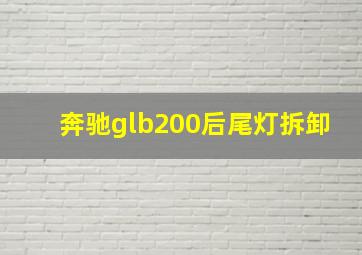 奔驰glb200后尾灯拆卸